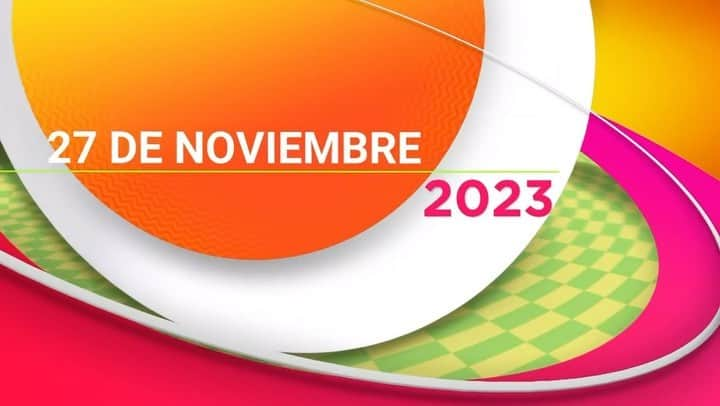 27 DE NOVIEMBRE
2023